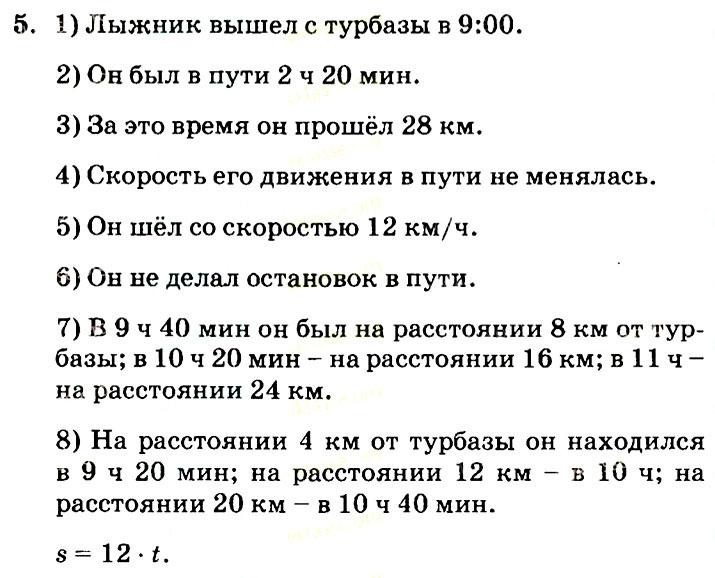 5. 1) Лыжник вышел с турбазы в 9:00.

2) Он был в пути 2 ч 20 мин.

3) За это время он прошёл 28 км.

4) Скорость его движения в пути не менялась.

5) Он шёл со скоростью 12 км/ч.

6) Он не делал остановок в пути.

7) В 9 ч 40 мин он был на расстоянии 8 км от турбазы; в 10 ч 20 мин – на расстоянии 16 км; в 11 ч – на расстоянии 24 км.

8) На расстоянии 4 км от турбазы он находился в 9 ч 20 мин; на расстоянии 12 км – в 10 ч; на расстоянии 20 км – в 10 ч 40 мин.

$s = 12 \cdot t$.